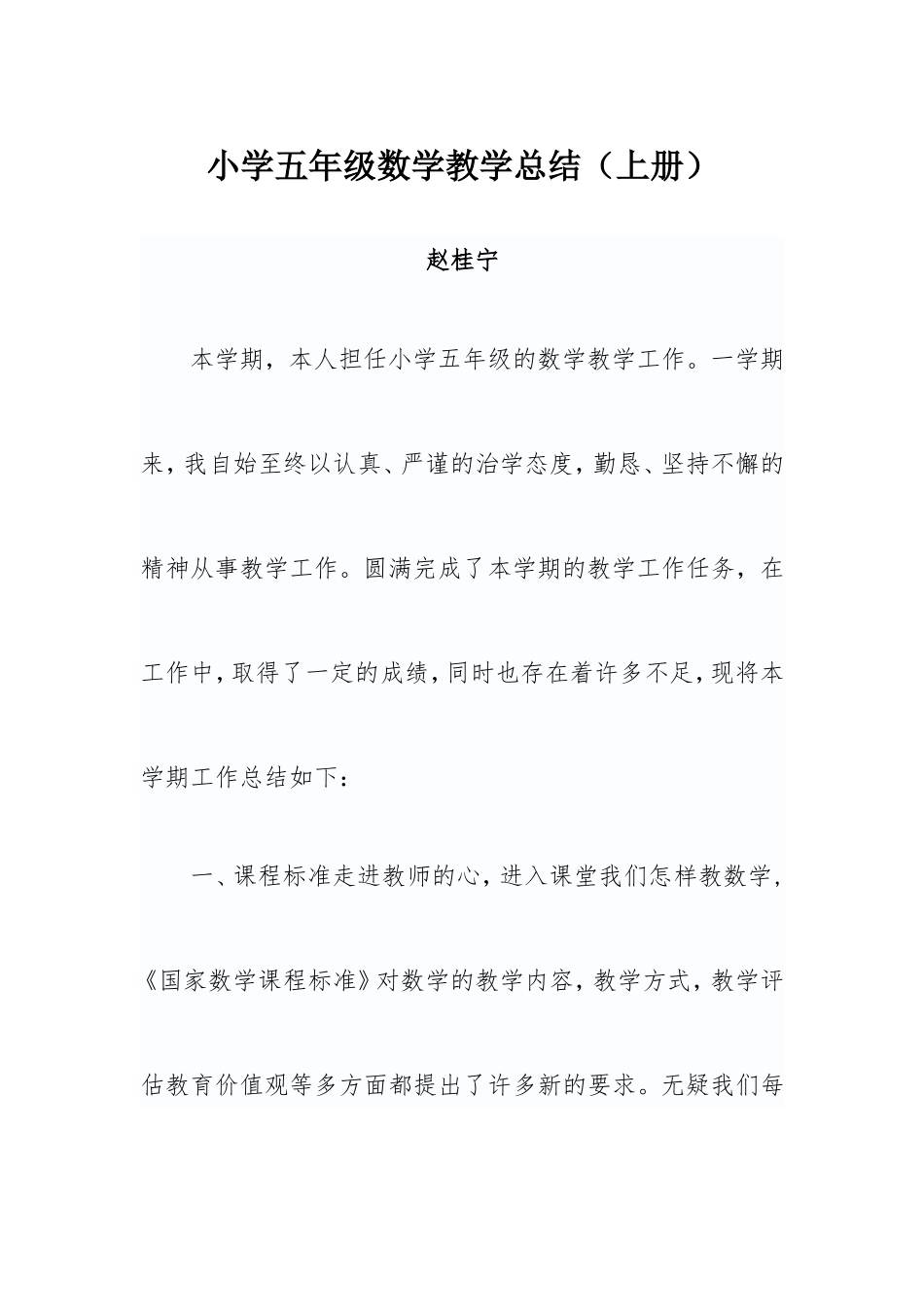 小学五年级数学教学总结（上册）

赵桂宁

本学期，本人担任小学五年级的数学教学工作。一学期来，我自始至终以认真、严谨的治学态度，勤恳、坚持不懈的精神从事教学工作。圆满完成了本学期的教学工作任务，在工作中，取得了一定的成绩，同时也存在着许多不足，现将本学期工作总结如下：

一、课程标准走进教师的心，进入课堂我们怎样教数学，《国家数学课程标准》对数学的教学内容，教学方式，教学评估教育价值观等多方面都提出了许多新的要求。无疑我们每